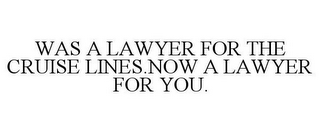 WAS A LAWYER FOR THE CRUISE LINES.NOW A LAWYER FOR YOU.